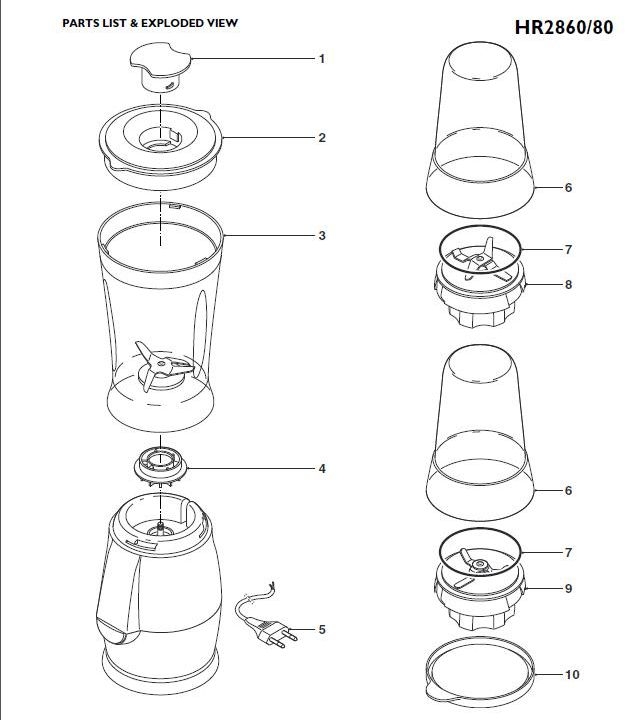 PARTS LIST & EXPLODED VIEW

HR2860/80

1
2
3
4
5
6
7
8
6
7
9
10